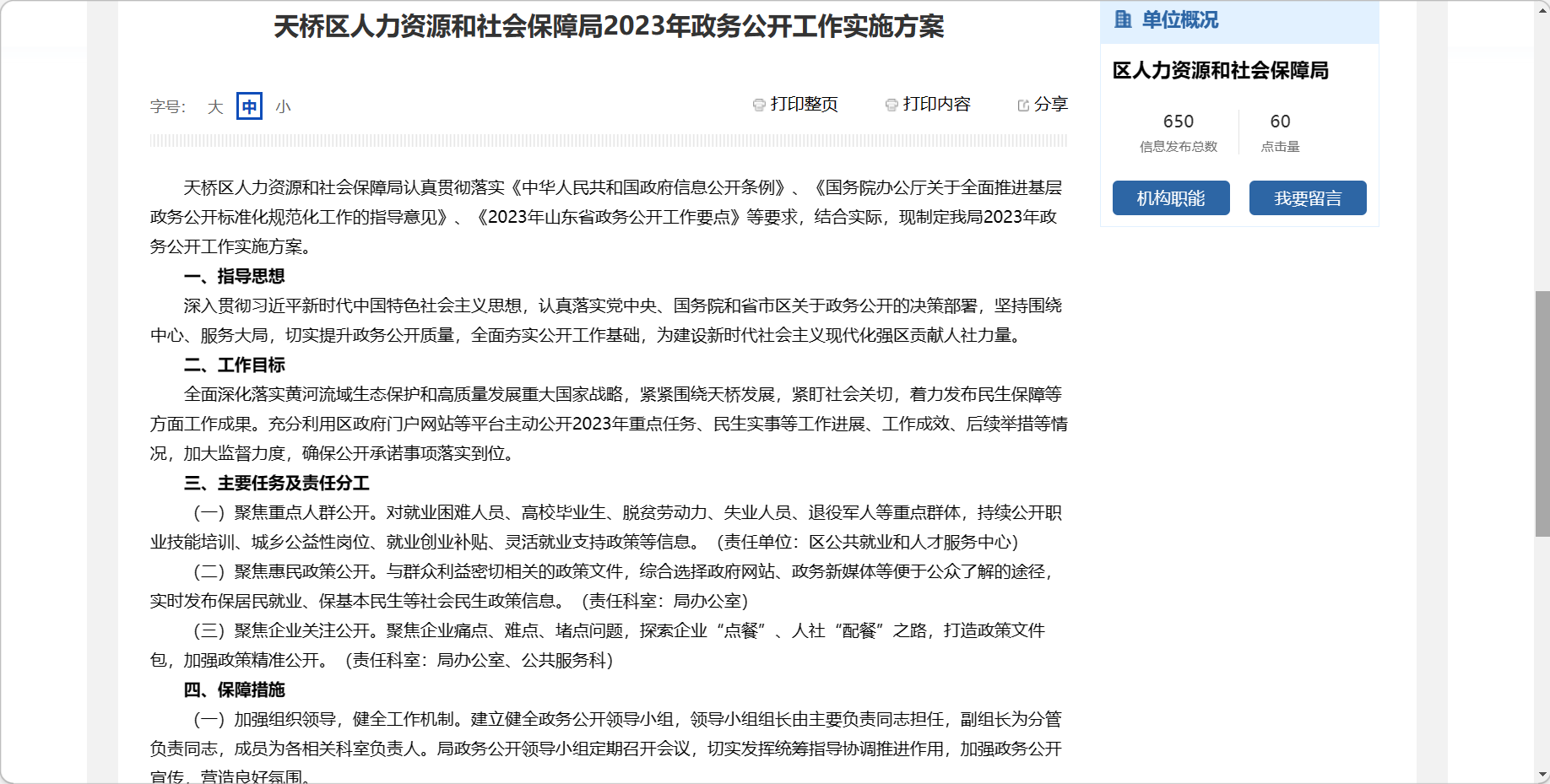 天桥区人力资源和社会保障局2023年政务公开工作实施方案

字号: 大 中 小

打印整页 打印内容 分享

天桥区人力资源和社会保障局认真贯彻落实《中华人民共和国政府信息公开条例》、《国务院办公厅关于全面推进基层政务公开标准化规范化工作的指导意见》、《2023年山东省政务公开工作要点》等要求，结合实际，现制定我局2023年政务公开工作实施方案。

一、指导思想

深入贯彻习近平新时代中国特色社会主义思想，认真落实党中央、国务院和省市区关于政务公开的决策部署，坚持围绕中心、服务大局，切实提升政务公开质量，全面夯实公开工作基础，为建设新时代社会主义现代化强区贡献人社力量。

二、工作目标

全面深化落实黄河流域生态保护和高质量发展重大国家战略，紧紧围绕天桥发展，紧盯社会关切，着力发布民生保障等方面工作成果。充分利用区政府门户网站等平台主动公开2023年重点任务、民生实事等工作进展、工作成效、后续举措等情况，加大监督力度，确保公开承诺事项落实到位。

三、主要任务及责任分工

（一）聚焦重点人群公开。对就业困难人员、高校毕业生、脱贫劳动力、失业人员、退役军人等重点群体，持续公开职业技能培训、城乡公益性岗位、就业创业补贴、灵活就业支持政策等信息。（责任单位：区公共就业和人才服务中心）

（二）聚焦惠民政策公开。与群众利益密切相关的政策文件，综合选择政府网站、政务新媒体等便于公众了解的途径，实时发布保居民就业、保基本民生等社会民生政策信息。（责任科室：局办公室）

（三）聚焦企业关注公开。聚焦企业痛点、难点、堵点问题，探索企业“点餐”、人社“配餐”之路，打造政策文件包，加强政策精准公开。（责任科室：局办公室、公共服务科）

四、保障措施

（一）加强组织领导，健全工作机制。建立健全政务公开领导小组，领导小组组长由主要负责同志担任，副组长为分管负责同志，成员为各相关科室负责人。局政务公开领导小组定期召开会议，切实发挥统筹指导协调推进作用，加强政务公开宣传，营造良好氛围。

单位概况

区人力资源和社会保障局

650
信息发布总数

60
点击量

机构职能

我要留言